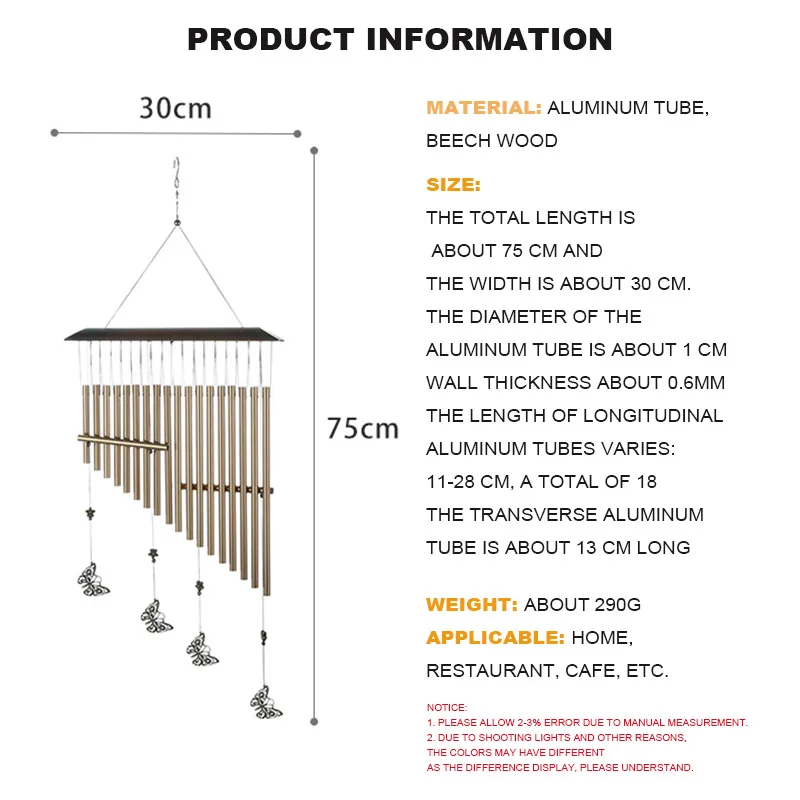 PRODUCT INFORMATION

30cm

75cm

MATERIAL: ALUMINUM TUBE, BEECH WOOD

SIZE:
THE TOTAL LENGTH IS ABOUT 75 CM AND THE WIDTH IS ABOUT 30 CM.
THE DIAMETER OF THE ALUMINUM TUBE IS ABOUT 1 CM
WALL THICKNESS ABOUT 0.6MM
THE LENGTH OF LONGITUDINAL ALUMINUM TUBES VARIES: 11-28 CM, A TOTAL OF 18
THE TRANSVERSE ALUMINUM TUBE IS ABOUT 13 CM LONG

WEIGHT: ABOUT 290G
APPLICABLE: HOME, RESTAURANT, CAFE, ETC.

NOTICE:
1. PLEASE ALLOW 2-3% ERROR DUE TO MANUAL MEASUREMENT.
2. DUE TO SHOOTING LIGHTS AND OTHER REASONS, THE COLORS MAY HAVE DIFFERENT AS THE DIFFERENCE DISPLAY, PLEASE UNDERSTAND.